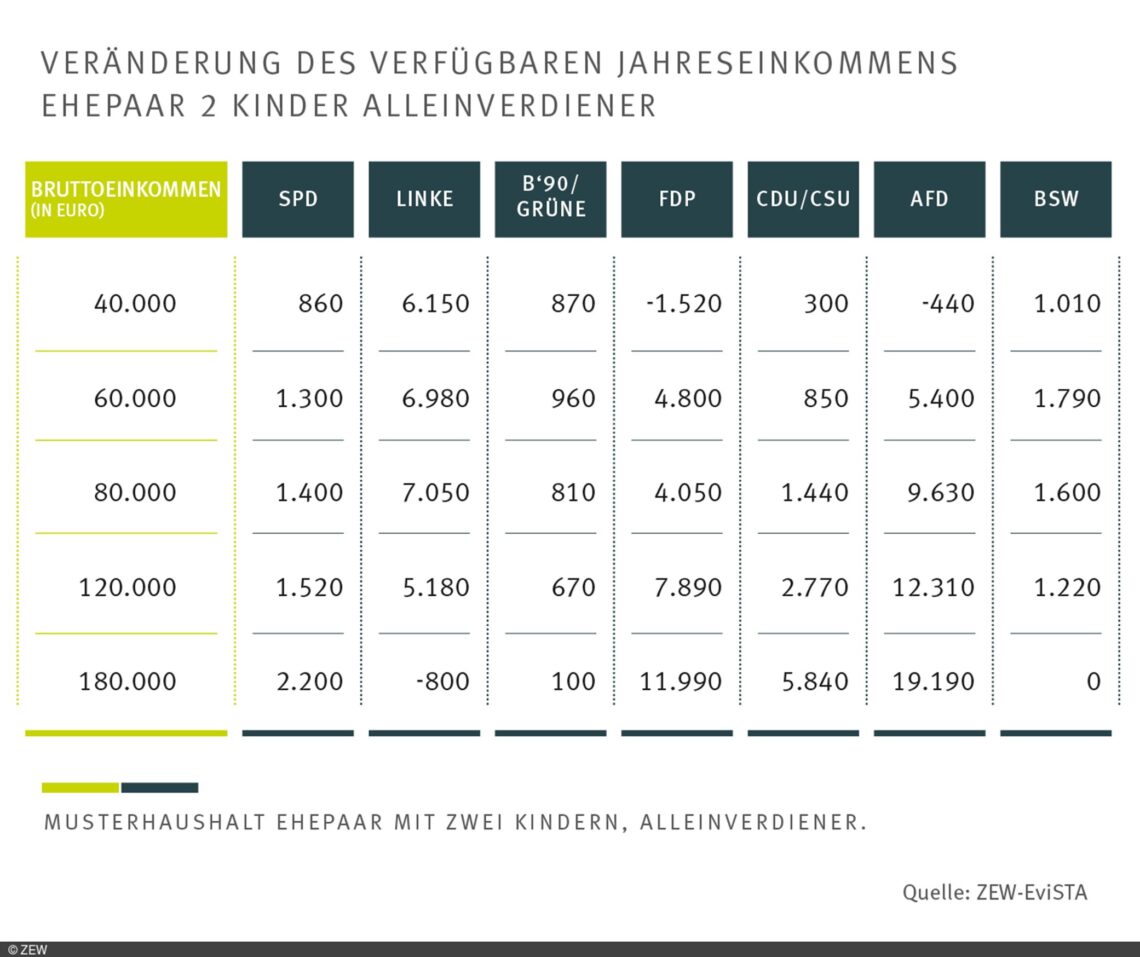 VERÄNDERUNG DES VERFÜGBAREN JAHRESEINKOMMENS
EHEPAAR 2 KINDER ALLEINVERDIENER

| BRUTTOEINKOMMEN (IN EURO) | SPD | LINKE | B'90/ GRÜNE | FDP | CDU/CSU | AFD | BSW |
|---|---|---|---|---|---|---|---|
| 40.000 | 860 | 6.150 | 870 | -1.520 | 300 | -440 | 1.010 |
| 60.000 | 1.300 | 6.980 | 960 | 4.800 | 850 | 5.400 | 1.790 |
| 80.000 | 1.400 | 7.050 | 810 | 4.050 | 1.440 | 9.630 | 1.600 |
| 120.000 | 1.520 | 5.180 | 670 | 7.890 | 2.770 | 12.310 | 1.220 |
| 180.000 | 2.200 | -800 | 100 | 11.990 | 5.840 | 19.190 | 0 |

MUSTERHAUSHALT EHEPAAR MIT ZWEI KINDERN, ALLEINVERDIENER.

Quelle: ZEW-EviSTA

© ZEW